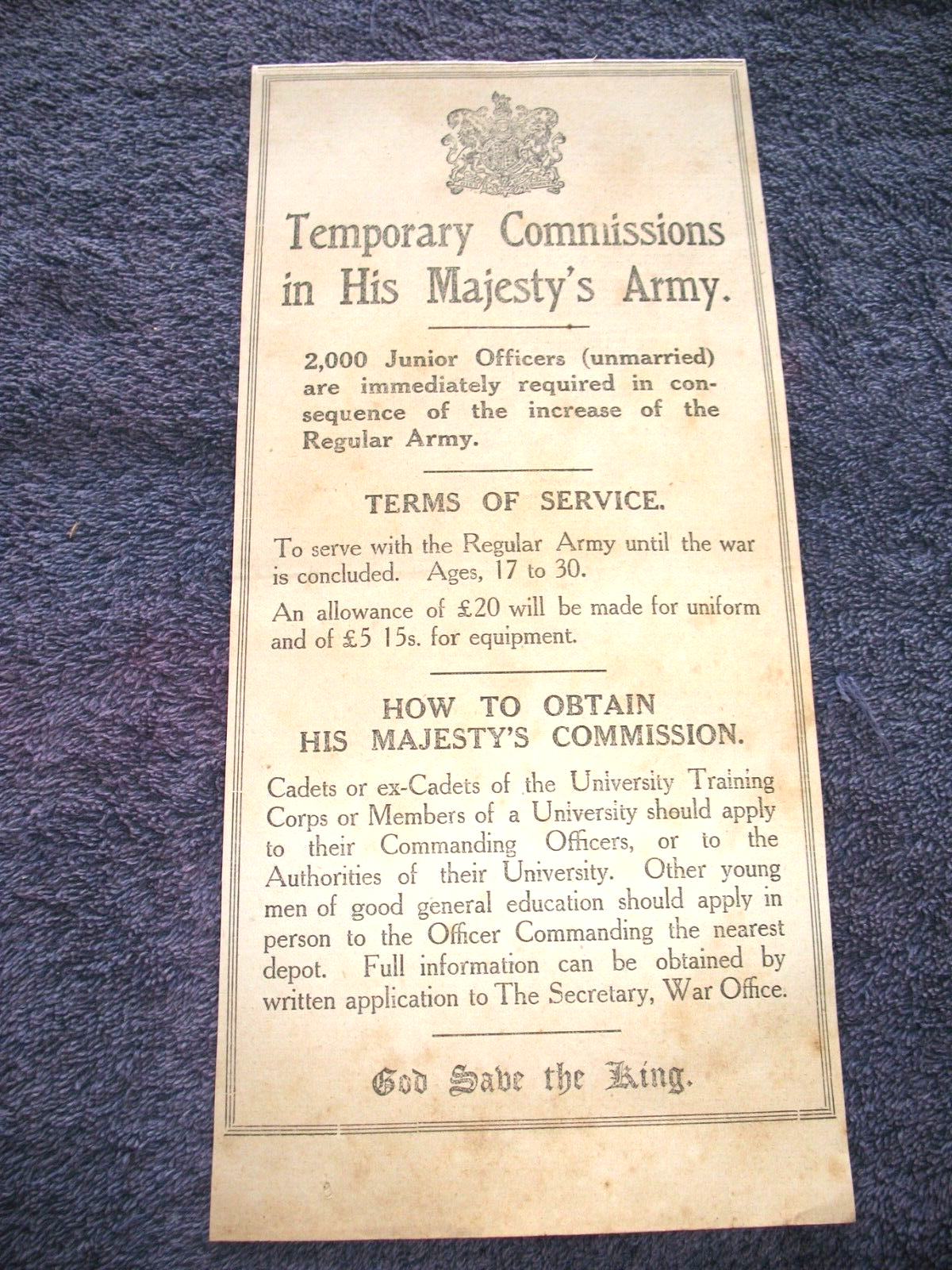 Temporary Commissions in His Majesty's Army.

2,000 Junior Officers (unmarried) are immediately required in consequence of the increase of the Regular Army.

TERMS OF SERVICE.

To serve with the Regular Army until the war is concluded. Ages, 17 to 30.

An allowance of £20 will be made for uniform and of £5 15s. for equipment.

HOW TO OBTAIN
HIS MAJESTY'S COMMISSION.

Cadets or ex-Cadets of the University Training Corps or Members of a University should apply to their Commanding Officers, or to the Authorities of their University. Other young men of good general education should apply in person to the Officer Commanding the nearest depot. Full information can be obtained by written application to The Secretary, War Office.

God Save the King.